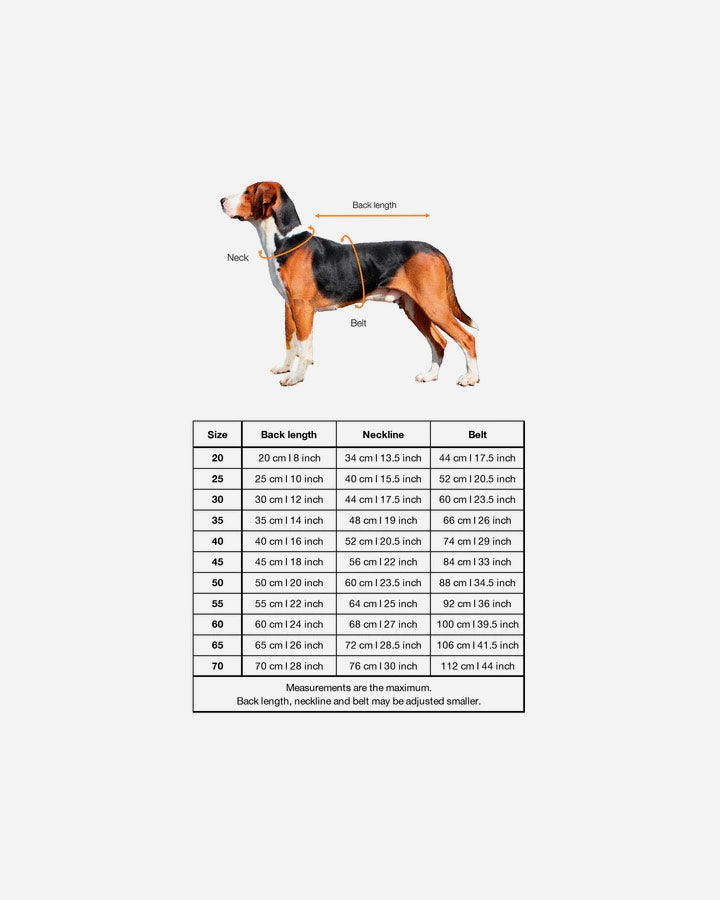 Back length

Neck

Belt

| Size | Back length | Neckline | Belt |
|---|---|---|---|
| 20 | 20 cm I 8 inch | 34 cm I 13.5 inch | 44 cm I 17.5 inch |
| 25 | 25 cm I 10 inch | 40 cm I 15.5 inch | 52 cm I 20.5 inch |
| 30 | 30 cm I 12 inch | 44 cm I 17.5 inch | 60 cm I 23.5 inch |
| 35 | 35 cm I 14 inch | 48 cm I 19 inch | 66 cm I 26 inch |
| 40 | 40 cm I 16 inch | 52 cm I 20.5 inch | 74 cm I 29 inch |
| 45 | 45 cm I 18 inch | 56 cm I 22 inch | 84 cm I 33 inch |
| 50 | 50 cm I 20 inch | 60 cm I 23.5 inch | 88 cm I 34.5 inch |
| 55 | 55 cm I 22 inch | 64 cm I 25 inch | 92 cm I 36 inch |
| 60 | 60 cm I 24 inch | 68 cm I 27 inch | 100 cm I 39.5 inch |
| 65 | 65 cm I 26 inch | 72 cm I 28.5 inch | 106 cm I 41.5 inch |
| 70 | 70 cm I 28 inch | 76 cm I 30 inch | 112 cm I 44 inch |

Measurements are the maximum.
Back length, neckline and belt may be adjusted smaller.